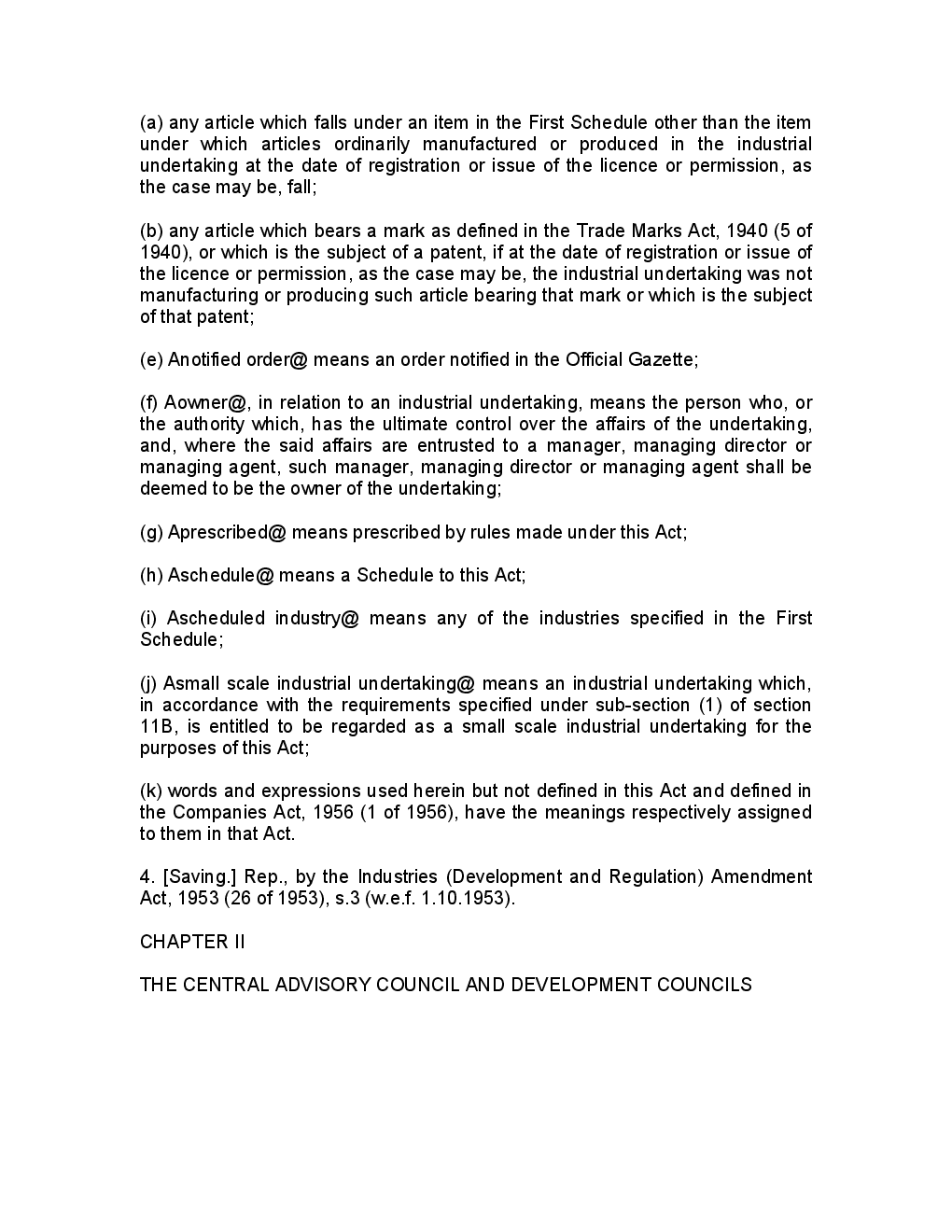 (a) any article which falls under an item in the First Schedule other than the item under which articles ordinarily manufactured or produced in the industrial undertaking at the date of registration or issue of the licence or permission, as the case may be, fall;

(b) any article which bears a mark as defined in the Trade Marks Act, 1940 (5 of 1940), or which is the subject of a patent, if at the date of registration or issue of the licence or permission, as the case may be, the industrial undertaking was not manufacturing or producing such article bearing that mark or which is the subject of that patent;

(e) Anotified order@ means an order notified in the Official Gazette;

(f) Aowner@, in relation to an industrial undertaking, means the person who, or the authority which, has the ultimate control over the affairs of the undertaking, and, where the said affairs are entrusted to a manager, managing director or managing agent, such manager, managing director or managing agent shall be deemed to be the owner of the undertaking;

(g) Aprescribed@ means prescribed by rules made under this Act;

(h) Aschedule@ means a Schedule to this Act;

(i) Ascheduled industry@ means any of the industries specified in the First Schedule;

(j) Asmall scale industrial undertaking@ means an industrial undertaking which, in accordance with the requirements specified under sub-section (1) of section 11B, is entitled to be regarded as a small scale industrial undertaking for the purposes of this Act;

(k) words and expressions used herein but not defined in this Act and defined in the Companies Act, 1956 (1 of 1956), have the meanings respectively assigned to them in that Act.

4. [Saving.] Rep., by the Industries (Development and Regulation) Amendment Act, 1953 (26 of 1953), s.3 (w.e.f. 1.10.1953).

CHAPTER II

THE CENTRAL ADVISORY COUNCIL AND DEVELOPMENT COUNCILS